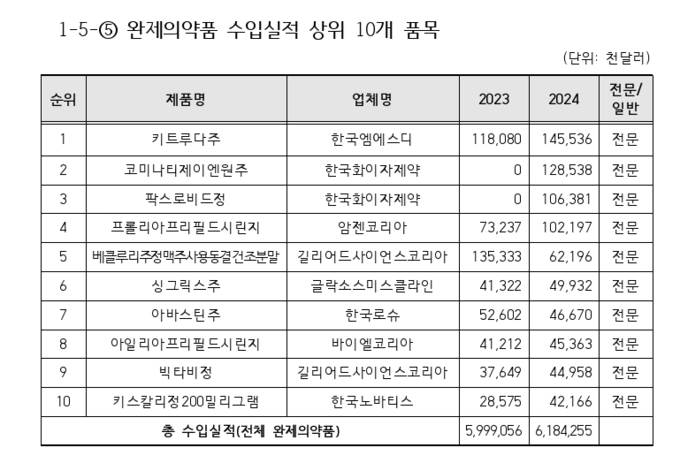 1-5-⑤ 완제의약품 수입실적 상위 10개 품목

(단위: 천달러)

| 순위 | 제품명 | 업체명 | 2023 | 2024 | 전문/일반 |
|---|---|---|---|---|---|
| 1 | 키트루다주 | 한국엠에스디 | 118,080 | 145,536 | 전문 |
| 2 | 코미나티제이엔원주 | 한국화이자제약 | 0 | 128,538 | 전문 |
| 3 | 팍스로비드정 | 한국화이자제약 | 0 | 106,381 | 전문 |
| 4 | 프롤리아프리필드시린지 | 암젠코리아 | 73,237 | 102,197 | 전문 |
| 5 | 베클루리주정맥주사용동결건조분말 | 길리어드사이언스코리아 | 135,333 | 62,196 | 전문 |
| 6 | 싱그릭스주 | 글락소스미스클라인 | 41,322 | 49,932 | 전문 |
| 7 | 아바스틴주 | 한국로슈 | 52,602 | 46,670 | 전문 |
| 8 | 아일리아프리필드시린지 | 바이엘코리아 | 41,212 | 45,363 | 전문 |
| 9 | 빅타비정 | 길리어드사이언스코리아 | 37,649 | 44,958 | 전문 |
| 10 | 키스칼리정200밀리그램 | 한국노바티스 | 28,575 | 42,166 | 전문 |
| 총 수입실적(전체 완제의약품) | | | 5,999,056 | 6,184,255 | |